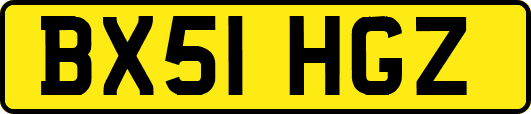 BX51 HGZ